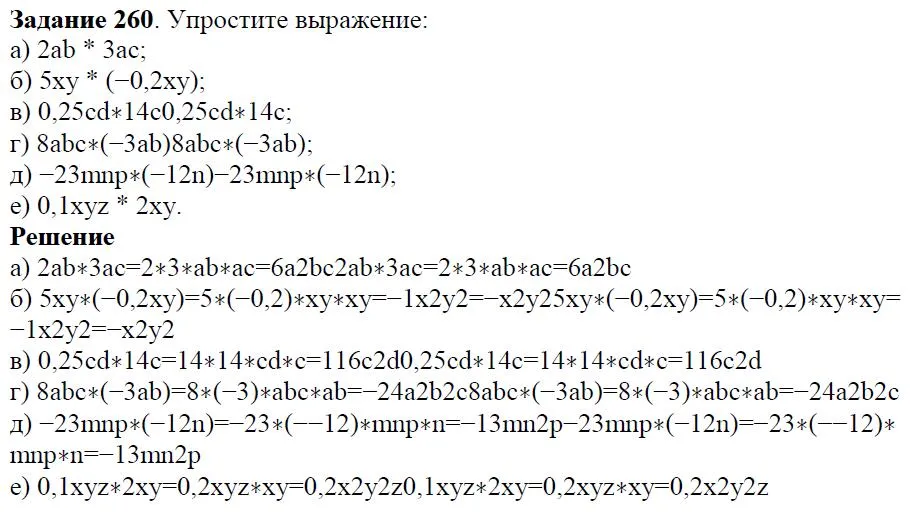 **Задание 260**. Упростите выражение:
а) 2ab * 3ac;
б) 5xy * (−0,2xy);
в) 0,25cd∗14c0,25cd∗14c;
г) 8abc∗(−3ab)8abc∗(−3ab);
д) −23mnp∗(−12n)−23mnp∗(−12n);
е) 0,1xyz * 2xy.
**Решение**
а) 2ab∗3ac=2∗3∗ab∗ac=6a2bc2ab∗3ac=2∗3∗ab∗ac=6a2bc
б) 5xy∗(−0,2xy)=5∗(−0,2)∗xy∗xy=−1x2y2=−x2y25xy∗(−0,2xy)=5∗(−0,2)∗xy∗xy=−1x2y2=−x2y2
в) 0,25cd∗14c=14∗14∗cd∗c=116c2d0,25cd∗14c=14∗14∗cd∗c=116c2d
г) 8abc∗(−3ab)=8∗(−3)∗abc∗ab=−24a2b2c8abc∗(−3ab)=8∗(−3)∗abc∗ab=−24a2b2c
д) −23mnp∗(−12n)=−23∗(−−12)∗mnp∗n=−13mn2p−23mnp∗(−12n)=−23∗(−−12)∗mnp∗n=−13mn2p
е) 0,1xyz∗2xy=0,2xyz∗xy=0,2x2y2z0,1xyz∗2xy=0,2xyz∗xy=0,2x2y2z